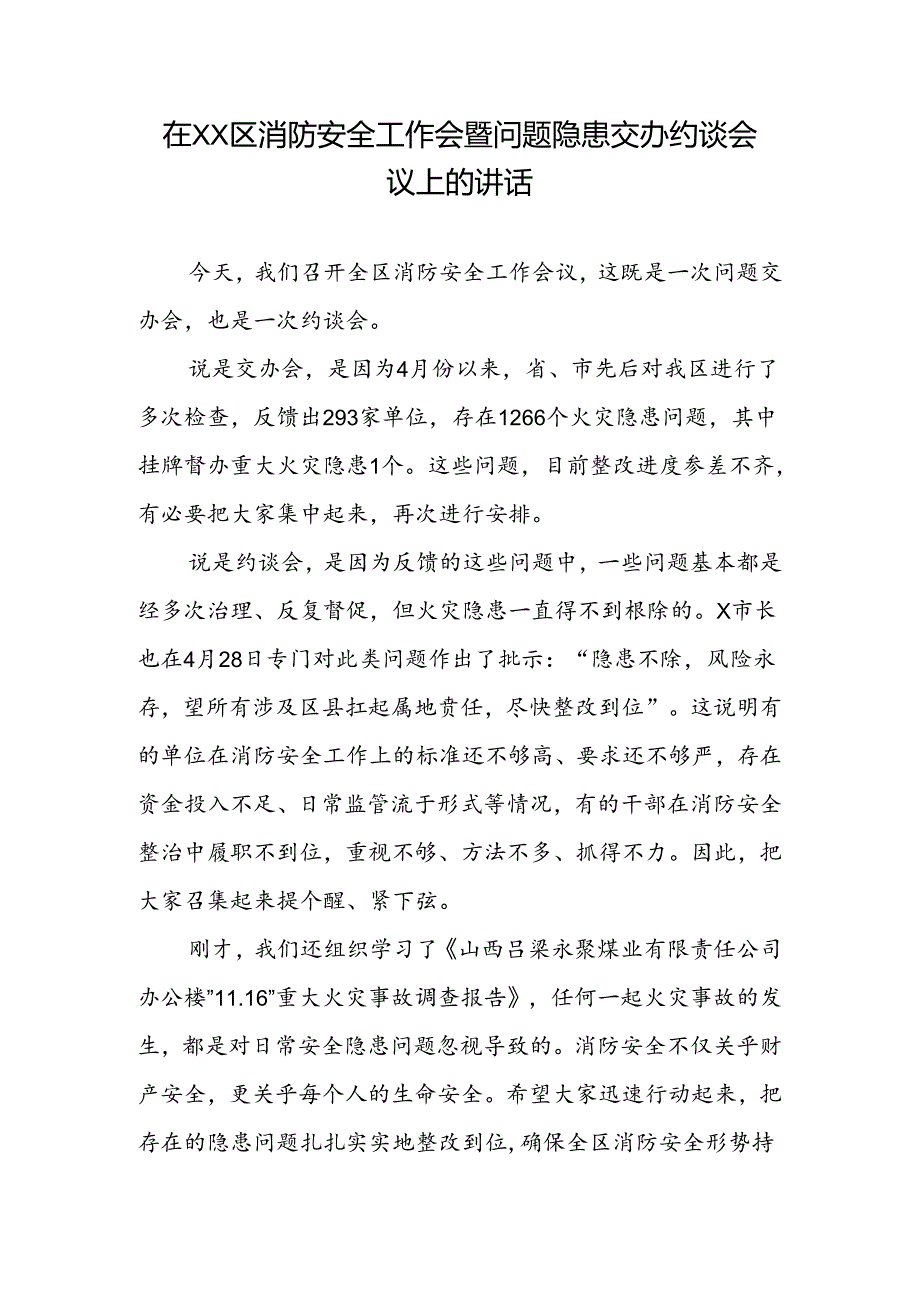 在XX区消防安全工作会暨问题隐患交办约谈会议上的讲话

今天，我们召开全区消防安全工作会议，这既是一次问题交办会，也是一次约谈会。

说是交办会，是因为4月份以来，省、市先后对我区进行了多次检查，反馈出293家单位，存在1266个火灾隐患问题，其中挂牌督办重大火灾隐患1个。这些问题，目前整改进度参差不齐，有必要把大家集中起来，再次进行安排。

说是约谈会，是因为反馈的这些问题中，一些问题基本都是经多次治理、反复督促，但火灾隐患一直得不到根除的。X市长也在4月28日专门对此类问题作出了批示：“隐患不除，风险永存，望所有涉及区县扛起属地责任，尽快整改到位”。这说明有的单位在消防安全工作上的标准还不够高、要求还不够严，存在资金投入不足、日常监管流于形式等情况，有的干部在消防安全整治中履职不到位，重视不够、方法不多、抓得不力。因此，把大家召集起来提个醒、紧下弦。

刚才，我们还组织学习了《山西吕梁永聚煤业有限责任公司办公楼”11.16”重大火灾事故调查报告》，任何一起火灾事故的发生，都是对日常安全隐患问题忽视导致的。消防安全不仅关乎财产安全，更关乎每个人的生命安全。希望大家迅速行动起来，把存在的隐患问题扎扎实实地整改到位，确保全区消防安全形势持